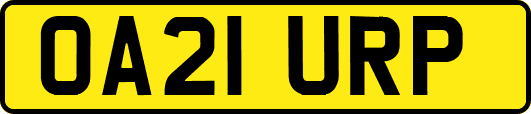 OA21 URP